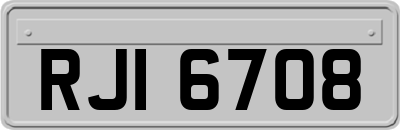 RJI 6708